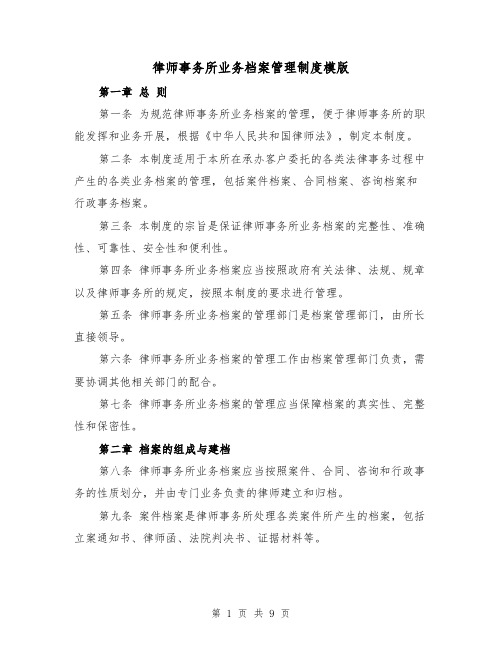 律师事务所业务档案管理制度模版

第一章 总 则

第一条 为规范律师事务所业务档案的管理，便于律师事务所的职能发挥和业务开展，根据《中华人民共和国律师法》，制定本制度。

第二条 本制度适用于本所在承办客户委托的各类法律事务过程中产生的各类业务档案的管理，包括案件档案、合同档案、咨询档案和行政事务档案。

第三条 本制度的宗旨是保证律师事务所业务档案的完整性、准确性、可靠性、安全性和便利性。

第四条 律师事务所业务档案应当按照政府有关法律、法规、规章以及律师事务所的规定，按照本制度的要求进行管理。

第五条 律师事务所业务档案的管理部门是档案管理部门，由所长直接领导。

第六条 律师事务所业务档案的管理工作由档案管理部门负责，需要协调其他相关部门的配合。

第七条 律师事务所业务档案的管理应当保障档案的真实性、完整性和保密性。

第二章 档案的组成与建档

第八条 律师事务所业务档案应当按照案件、合同、咨询和行政事务的性质划分，并由专门业务负责的律师建立和归档。

第九条 案件档案是律师事务所处理各类案件所产生的档案，包括立案通知书、律师函、法院判决书、证据材料等。

第 1 页 共 9 页